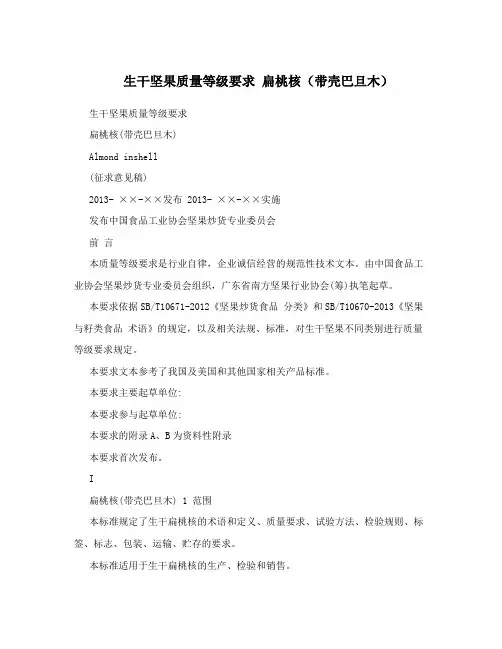 生干坚果质量等级要求 扁桃核（带壳巴旦木）

生干坚果质量等级要求

扁桃核(带壳巴旦木)

Almond inshell

(征求意见稿)

2013- ××-××发布 2013- ××-××实施

发布中国食品工业协会坚果炒货专业委员会

前 言

本质量等级要求是行业自律，企业诚信经营的规范性技术文本。由中国食品工业协会坚果炒货专业委员会组织，广东省南方坚果行业协会(筹)执笔起草。

本要求依据SB/T10671-2012《坚果炒货食品 分类》和SB/T10670-2013《坚果与籽类食品 术语》的规定，以及相关法规、标准，对生干坚果不同类别进行质量等级要求规定。

本要求文本参考了我国及美国和其他国家相关产品标准。

本要求主要起草单位:

本要求参与起草单位:

本要求的附录A、B为资料性附录

本要求首次发布。

I

扁桃核(带壳巴旦木) 1 范围

本标准规定了生干扁桃核的术语和定义、质量要求、试验方法、检验规则、标签、标志、包装、运输、贮存的要求。

本标准适用于生干扁桃核的生产、检验和销售。